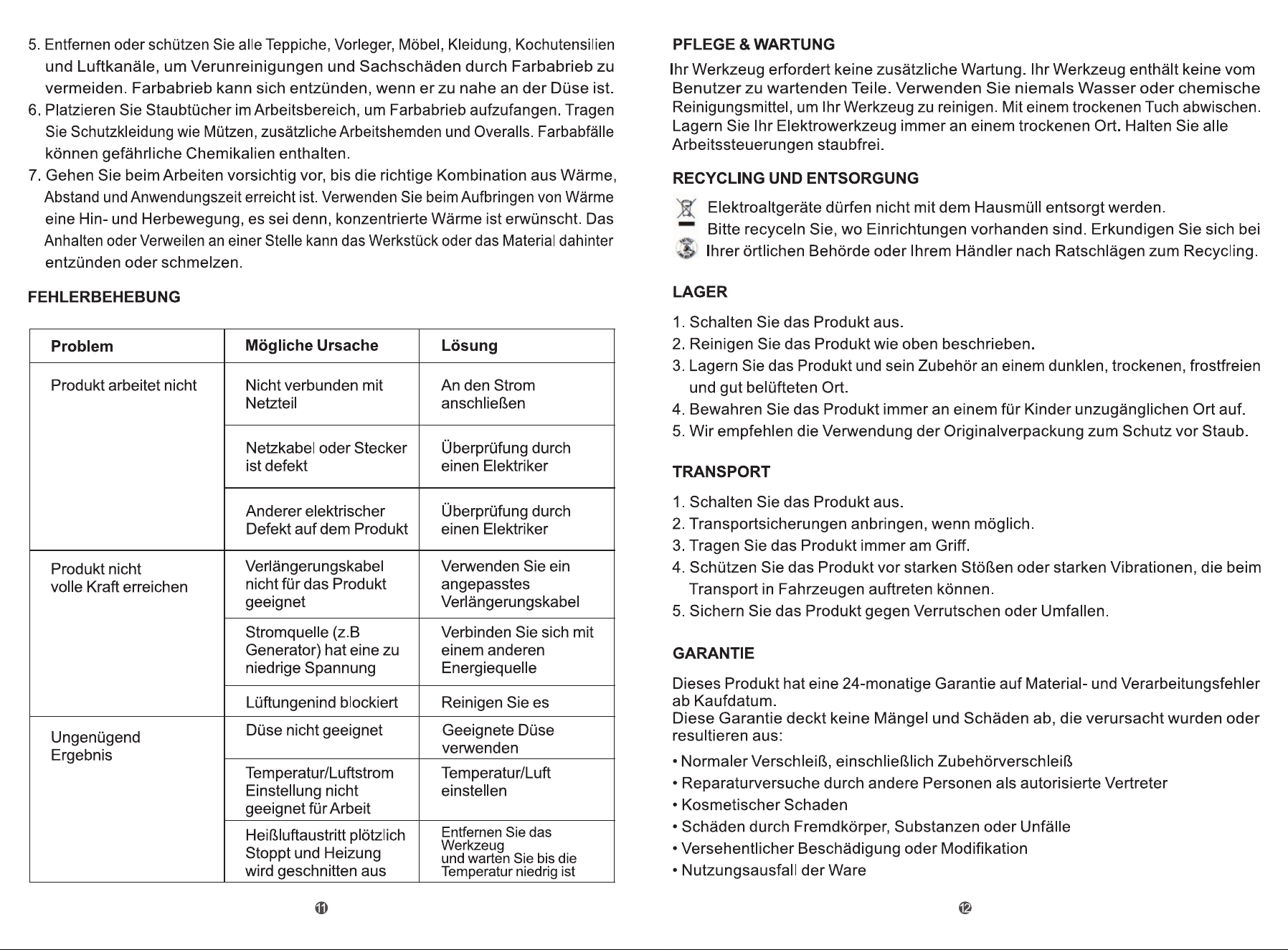 5. Entfernen oder schützen Sie alle Teppiche, Vorleger, Möbel, Kleidung, Kochutensilien und Luftkanäle, um Verunreinigungen und Sachschäden durch Farbabrieb zu vermeiden. Farbabrieb kann sich entzünden, wenn er zu nahe an der Düse ist.
6. Platzieren Sie Staubtücher im Arbeitsbereich, um Farbabrieb aufzufangen. Tragen Sie Schutzkleidung wie Mützen, zusätzliche Arbeitshemden und Overalls. Farbabfälle können gefährliche Chemikalien enthalten.
7. Gehen Sie beim Arbeiten vorsichtig vor, bis die richtige Kombination aus Wärme, Abstand und Anwendungszeit erreicht ist. Verwenden Sie beim Aufbringen von Wärme eine Hin- und Herbewegung, es sei denn, konzentrierte Wärme ist erwünscht. Das Anhalten oder Verweilen an einer Stelle kann das Werkstück oder das Material dahinter entzünden oder schmelzen.

FEHLERBEHEBUNG

| Problem | Mögliche Ursache | Lösung |
|---|---|---|
| Produkt arbeitet nicht | Nicht verbunden mit Netzteil | An den Strom anschließen |
| | Netzkabel oder Stecker ist defekt | Überprüfung durch einen Elektriker |
| | Anderer elektrischer Defekt auf dem Produkt | Überprüfung durch einen Elektriker |
| Produkt nicht volle Kraft erreichen | Verlängerungskabel nicht für das Produkt geeignet | Verwenden Sie ein angepasstes Verlängerungskabel |
| | Stromquelle (z.B Generator) hat eine zu niedrige Spannung | Verbinden Sie sich mit einem anderen Energiequelle |
| | Lüftungenind blockiert | Reinigen Sie es |
| Ungenügend Ergebnis | Düse nicht geeignet | Geeignete Düse verwenden |
| | Temperatur/Luftstrom Einstellung nicht geeignet für Arbeit | Temperatur/Luft einstellen |
| | Heißluftaustritt plötzlich Stoppt und Heizung wird geschnitten aus | Entfernen Sie das Werkzeug und warten Sie bis die Temperatur niedrig ist |

⑪

PFLEGE & WARTUNG

Ihr Werkzeug erfordert keine zusätzliche Wartung. Ihr Werkzeug enthält keine vom Benutzer zu wartenden Teile. Verwenden Sie niemals Wasser oder chemische Reinigungsmittel, um Ihr Werkzeug zu reinigen. Mit einem trockenen Tuch abwischen. Lagern Sie Ihr Elektrowerkzeug immer an einem trockenen Ort. Halten Sie alle Arbeitssteuerungen staubfrei.

RECYCLING UND ENTSORGUNG

Elektroaltgeräte dürfen nicht mit dem Hausmüll entsorgt werden. Bitte recyceln Sie, wo Einrichtungen vorhanden sind. Erkundigen Sie sich bei Ihrer örtlichen Behörde oder Ihrem Händler nach Ratschlägen zum Recycling.

LAGER

1. Schalten Sie das Produkt aus.
2. Reinigen Sie das Produkt wie oben beschrieben.
3. Lagern Sie das Produkt und sein Zubehör an einem dunklen, trockenen, frostfreien und gut belüfteten Ort.
4. Bewahren Sie das Produkt immer an einem für Kinder unzugänglichen Ort auf.
5. Wir empfehlen die Verwendung der Originalverpackung zum Schutz vor Staub.

TRANSPORT

1. Schalten Sie das Produkt aus.
2. Transportsicherungen anbringen, wenn möglich.
3. Tragen Sie das Produkt immer am Griff.
4. Schützen Sie das Produkt vor starken Stößen oder starken Vibrationen, die beim Transport in Fahrzeugen auftreten können.
5. Sichern Sie das Produkt gegen Verrutschen oder Umfallen.

GARANTIE

Dieses Produkt hat eine 24-monatige Garantie auf Material- und Verarbeitungsfehler ab Kaufdatum.
Diese Garantie deckt keine Mängel und Schäden ab, die verursacht wurden oder resultieren aus:

• Normaler Verschleiß, einschließlich Zubehörverschleiß
• Reparaturversuche durch andere Personen als autorisierte Vertreter
• Kosmetischer Schaden
• Schäden durch Fremdkörper, Substanzen oder Unfälle
• Versehentlicher Beschädigung oder Modifikation
• Nutzungsausfall der Ware

⑫